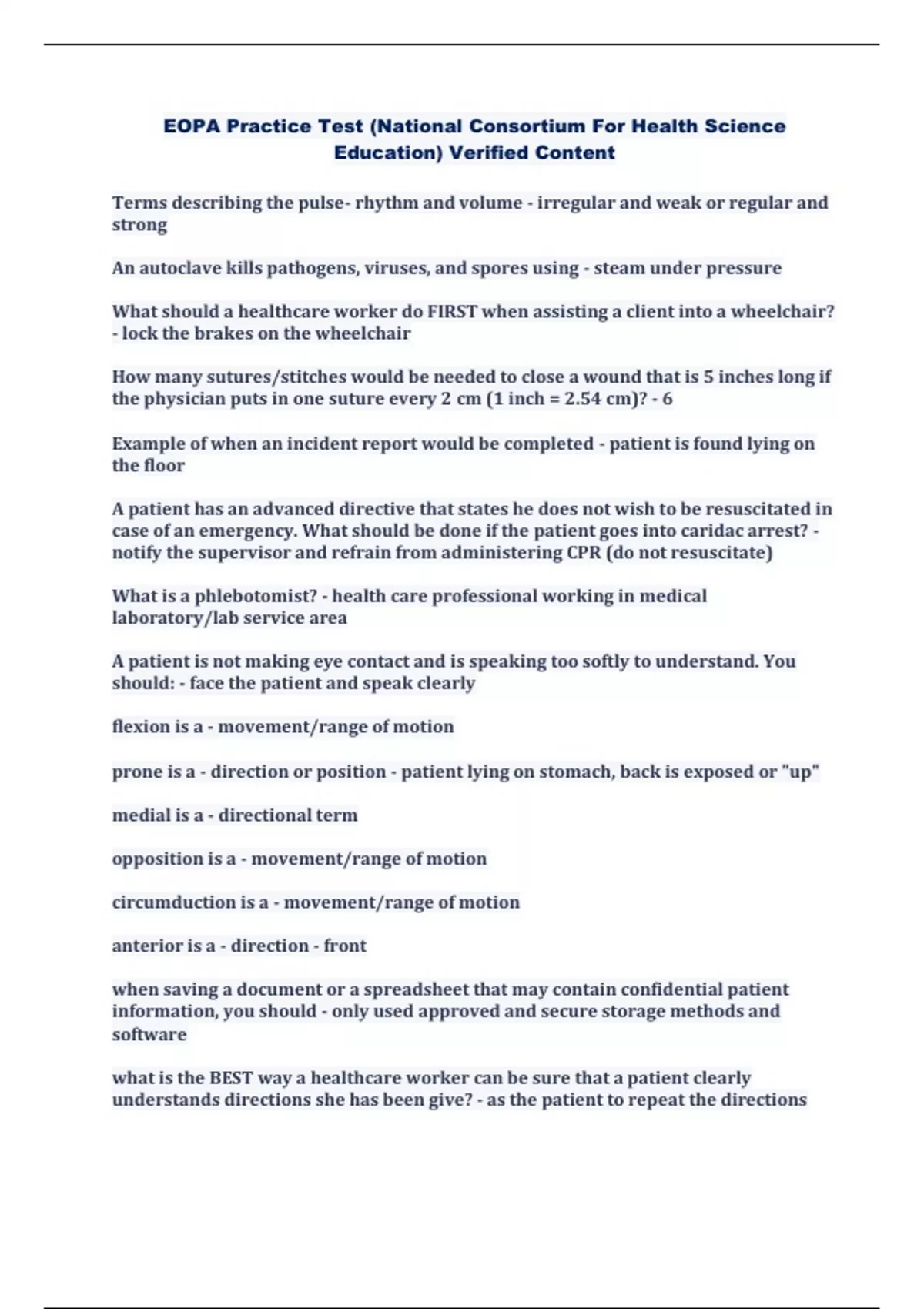 EOPA Practice Test (National Consortium For Health Science Education) Verified Content

Terms describing the pulse- rhythm and volume - irregular and weak or regular and strong

An autoclave kills pathogens, viruses, and spores using - steam under pressure

What should a healthcare worker do FIRST when assisting a client into a wheelchair? - lock the brakes on the wheelchair

How many sutures/stitches would be needed to close a wound that is 5 inches long if the physician puts in one suture every 2 cm (1 inch = 2.54 cm)? - 6

Example of when an incident report would be completed - patient is found lying on the floor

A patient has an advanced directive that states he does not wish to be resuscitated in case of an emergency. What should be done if the patient goes into caridac arrest? - notify the supervisor and refrain from administering CPR (do not resuscitate)

What is a phlebotomist? - health care professional working in medical laboratory/lab service area

A patient is not making eye contact and is speaking too softly to understand. You should: - face the patient and speak clearly

flexion is a - movement/range of motion

prone is a - direction or position - patient lying on stomach, back is exposed or "up"

medial is a - directional term

opposition is a - movement/range of motion

circumduction is a - movement/range of motion

anterior is a - direction - front

when saving a document or a spreadsheet that may contain confidential patient information, you should - only used approved and secure storage methods and software

what is the BEST way a healthcare worker can be sure that a patient clearly understands directions she has been give? - as the patient to repeat the directions